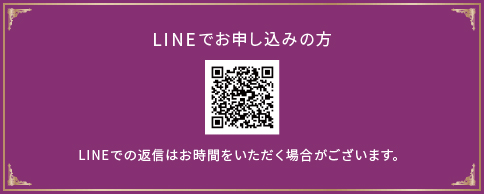 LINEでお申し込みの方

LINEでの返信はお時間をいただく場合がございます。